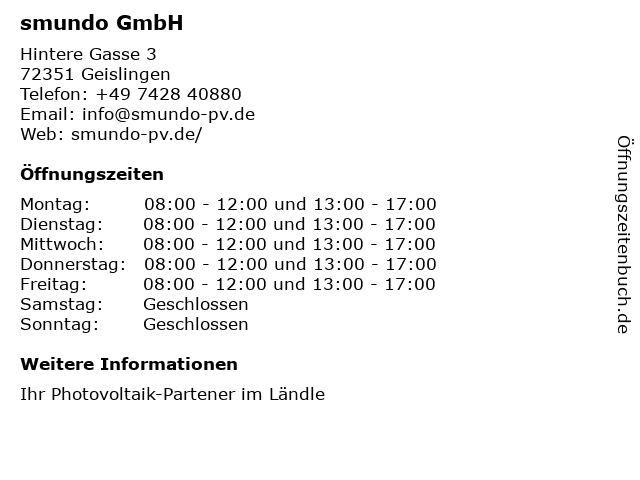 smundo GmbH

Hintere Gasse 3
72351 Geislingen
Telefon: +49 7428 40880
Email: info@smundo-pv.de
Web: smundo-pv.de/

Öffnungszeiten

Montag: 08:00 - 12:00 und 13:00 - 17:00
Dienstag: 08:00 - 12:00 und 13:00 - 17:00
Mittwoch: 08:00 - 12:00 und 13:00 - 17:00
Donnerstag: 08:00 - 12:00 und 13:00 - 17:00
Freitag: 08:00 - 12:00 und 13:00 - 17:00
Samstag: Geschlossen
Sonntag: Geschlossen

Weitere Informationen

Ihr Photovoltaik-Partener im Ländle

Öffnungszeitenbuch.de